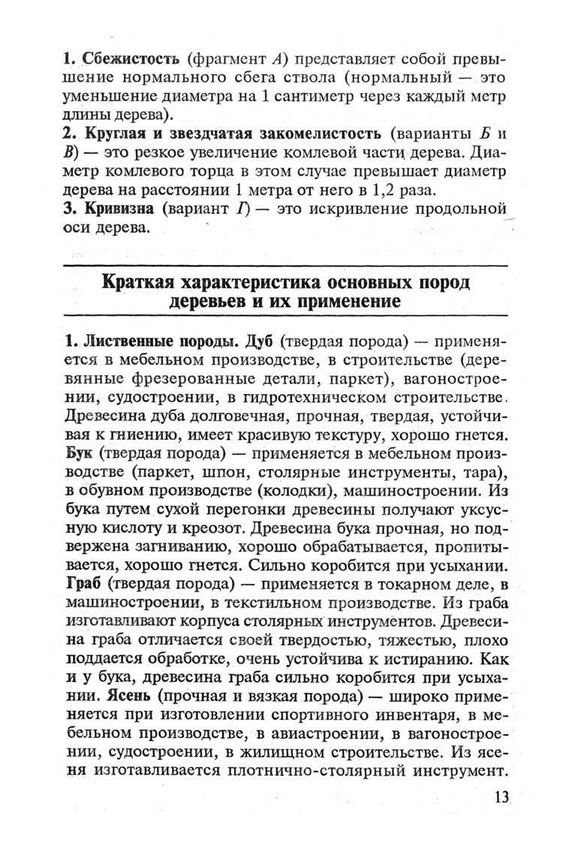 **1. Сбежистость** (фрагмент *А*) представляет собой превышение нормального сбега ствола (нормальный — это уменьшение диаметра на 1 сантиметр через каждый метр длины дерева).
**2. Круглая и звездчатая закомелистость** (варианты *Б* и *В*) — это резкое увеличение комлевой части дерева. Диаметр комлевого торца в этом случае превышает диаметр дерева на расстоянии 1 метра от него в 1,2 раза.
**3. Кривизна** (вариант *Г*) — это искривление продольной оси дерева.

**Краткая характеристика основных пород деревьев и их применение**

**1. Лиственные породы. Дуб** (твердая порода) — применяется в мебельном производстве, в строительстве (деревянные фрезерованные детали, паркет), вагоностроении, судостроении, в гидротехническом строительстве. Древесина дуба долговечная, прочная, твердая, устойчивая к гниению, имеет красивую текстуру, хорошо гнется. **Бук** (твердая порода) — применяется в мебельном производстве (паркет, шпон, столярные инструменты, тара), в обувном производстве (колодки), машиностроении. Из бука путем сухой перегонки древесины получают уксусную кислоту и креозот. Древесина бука прочная, но подвержена загниванию, хорошо обрабатывается, пропитывается, хорошо гнется. Сильно коробится при усыхании. **Граб** (твердая порода) — применяется в токарном деле, в машиностроении, в текстильном производстве. Из граба изготавливают корпуса столярных инструментов. Древесина граба отличается своей твердостью, тяжестью, плохо поддается обработке, очень устойчива к истиранию. Как и у бука, древесина граба сильно коробится при усыхании. **Ясень** (прочная и вязкая порода) — широко применяется при изготовлении спортивного инвентаря, в мебельном производстве, в авиастроении, в вагоностроении, судостроении, в жилищном строительстве. Из ясеня изготавливается плотнично-столярный инструмент.

13